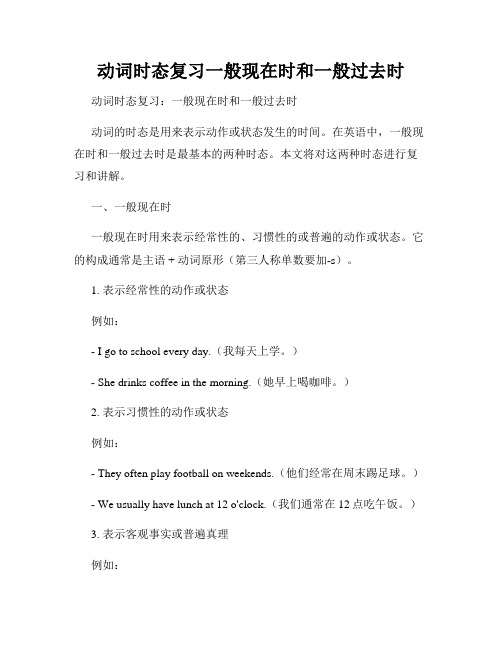 动词时态复习一般现在时和一般过去时

动词时态复习：一般现在时和一般过去时

动词的时态是用来表示动作或状态发生的时间。在英语中，一般现在时和一般过去时是最基本的两种时态。本文将对这两种时态进行复习和讲解。

一、一般现在时

一般现在时用来表示经常性的、习惯性的或普遍的动作或状态。它的构成通常是主语 + 动词原形（第三人称单数要加-s）。

1. 表示经常性的动作或状态

例如：

- I go to school every day.（我每天上学。）

- She drinks coffee in the morning.（她早上喝咖啡。）

2. 表示习惯性的动作或状态

例如：

- They often play football on weekends.（他们经常在周末踢足球。）

- We usually have lunch at 12 o'clock.（我们通常在 12 点吃午饭。）

3. 表示客观事实或普遍真理

例如：